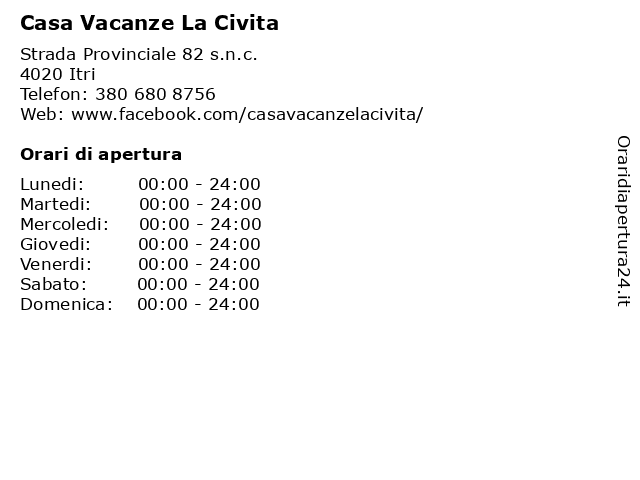 Casa Vacanze La Civita

Strada Provinciale 82 s.n.c.
4020 Itri
Telefon: 380 680 8756
Web: www.facebook.com/casavacanzelacivita/

Orari di apertura

| | |
|---|---|
| Lunedi: | 00:00 - 24:00 |
| Martedi: | 00:00 - 24:00 |
| Mercoledi: | 00:00 - 24:00 |
| Giovedi: | 00:00 - 24:00 |
| Venerdi: | 00:00 - 24:00 |
| Sabato: | 00:00 - 24:00 |
| Domenica: | 00:00 - 24:00 |

Oraridiapertura24.it